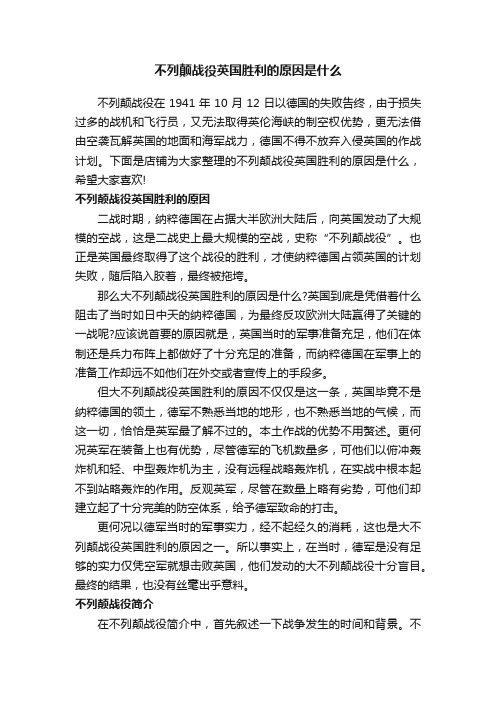 不列颠战役英国胜利的原因是什么

不列颠战役在 1941 年 10 月 12 日以德国的失败告终，由于损失过多的战机和飞行员，又无法取得英伦海峡的制空权优势，更无法借由空袭瓦解英国的地面和海军战力，德国不得不放弃入侵英国的作战计划。下面是店铺为大家整理的不列颠战役英国胜利的原因是什么，希望大家喜欢!

不列颠战役英国胜利的原因

二战时期，纳粹德国在占据大半欧洲大陆后，向英国发动了大规模的空战，这是二战史上最大规模的空战，史称“不列颠战役”。也正是英国最终取得了这个战役的胜利，才使纳粹德国占领英国的计划失败，随后陷入胶着，最终被拖垮。

那么大不列颠战役英国胜利的原因是什么?英国到底是凭借着什么阻击了当时如日中天的纳粹德国，为最终反攻欧洲大陆赢得了关键的一战呢?应该说首要的原因就是，英国当时的军事准备充足，他们在体制还是兵力布阵上都做好了十分充足的准备，而纳粹德国在军事上的准备工作却远不如他们在外交或者宣传上的手段多。

但大不列颠战役英国胜利的原因不仅仅是这一条，英国毕竟不是纳粹德国的领土，德军不熟悉当地的地形，也不熟悉当地的气候，而这一切，恰恰是英军最了解不过的。本土作战的优势不用赘述。更何况英军在装备上也有优势，尽管德军的飞机数量多，可他们以俯冲轰炸机和轻、中型轰炸机为主，没有远程战略轰炸机，在实战中根本起不到站略轰炸的作用。反观英军，尽管在数量上略有劣势，可他们却建立起了十分完美的防空体系，给予德军致命的打击。

更何况以德军当时的军事实力，经不起经久的消耗，这也是大不列颠战役英国胜利的原因之一。所以事实上，在当时，德军是没有足够的实力仅凭空军就想击败英国，他们发动的大不列颠战役十分盲目。最终的结果，也没有丝毫出乎意料。

不列颠战役简介

在不列颠战役简介中，首先叙述一下战争发生的时间和背景。不